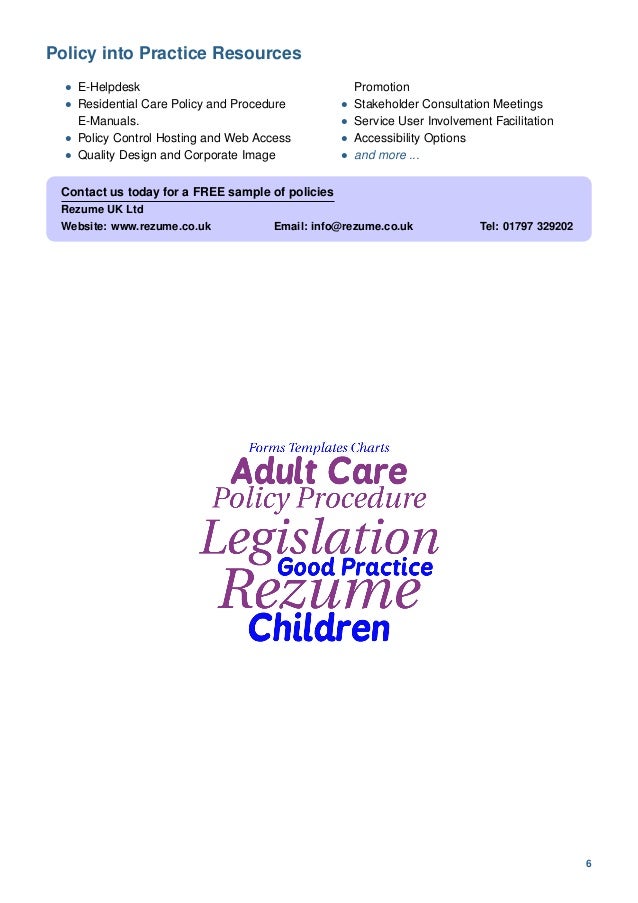 Policy into Practice Resources

- E-Helpdesk
- Residential Care Policy and Procedure E-Manuals.
- Policy Control Hosting and Web Access
- Quality Design and Corporate Image Promotion
- Stakeholder Consultation Meetings
- Service User Involvement Facilitation
- Accessibility Options
- and more ...

Contact us today for a FREE sample of policies
Rezume UK Ltd
Website: www.rezume.co.uk Email: info@rezume.co.uk Tel: 01797 329202

Forms Templates Charts
Adult Care
Policy Procedure
Legislation
Good Practice
Rezume
Children

6